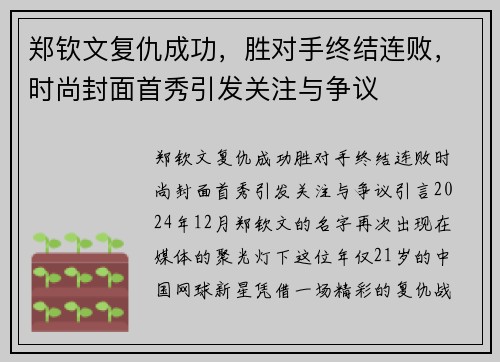 郑钦文复仇成功，胜对手终结连败，时尚封面首秀引发关注与争议

郑钦文复仇成功胜对手终结连败时尚封面首秀引发关注与争议引言2024年12月郑钦文的名字再次出现在媒体的聚光灯下这位年仅21岁的中国网球新星凭借一场精彩的复仇战